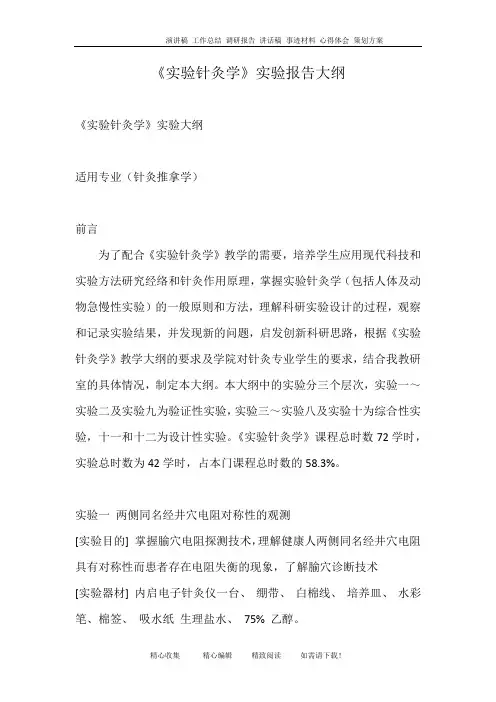 演讲稿 工作总结 调研报告 讲话稿 事迹材料 心得体会 策划方案

《实验针灸学》实验报告大纲

《实验针灸学》实验大纲

适用专业（针灸推拿学）

前言

为了配合《实验针灸学》教学的需要，培养学生应用现代科技和实验方法研究经络和针灸作用原理，掌握实验针灸学（包括人体及动物急慢性实验）的一般原则和方法，理解科研实验设计的过程，观察和记录实验结果，并发现新的问题，启发创新科研思路，根据《实验针灸学》教学大纲的要求及学院对针灸专业学生的要求，结合我教研室的具体情况，制定本大纲。本大纲中的实验分三个层次，实验一～实验二及实验九为验证性实验，实验三～实验八及实验十为综合性实验，十一和十二为设计性实验。《实验针灸学》课程总时数 72 学时，实验总时数为 42 学时，占本门课程总时数的 58.3%。

实验一 两侧同名经井穴电阻对称性的观测
[实验目的] 掌握腧穴电阻探测技术，理解健康人两侧同名经井穴电阻具有对称性而患者存在电阻失衡的现象，了解腧穴诊断技术
[实验器材] 内启电子针灸仪一台、 绷带、 白棉线、 培养皿、 水彩笔、棉签、 吸水纸 生理盐水、 75% 乙醇。

精心收集 精心编辑 精致阅读 如需请下载!